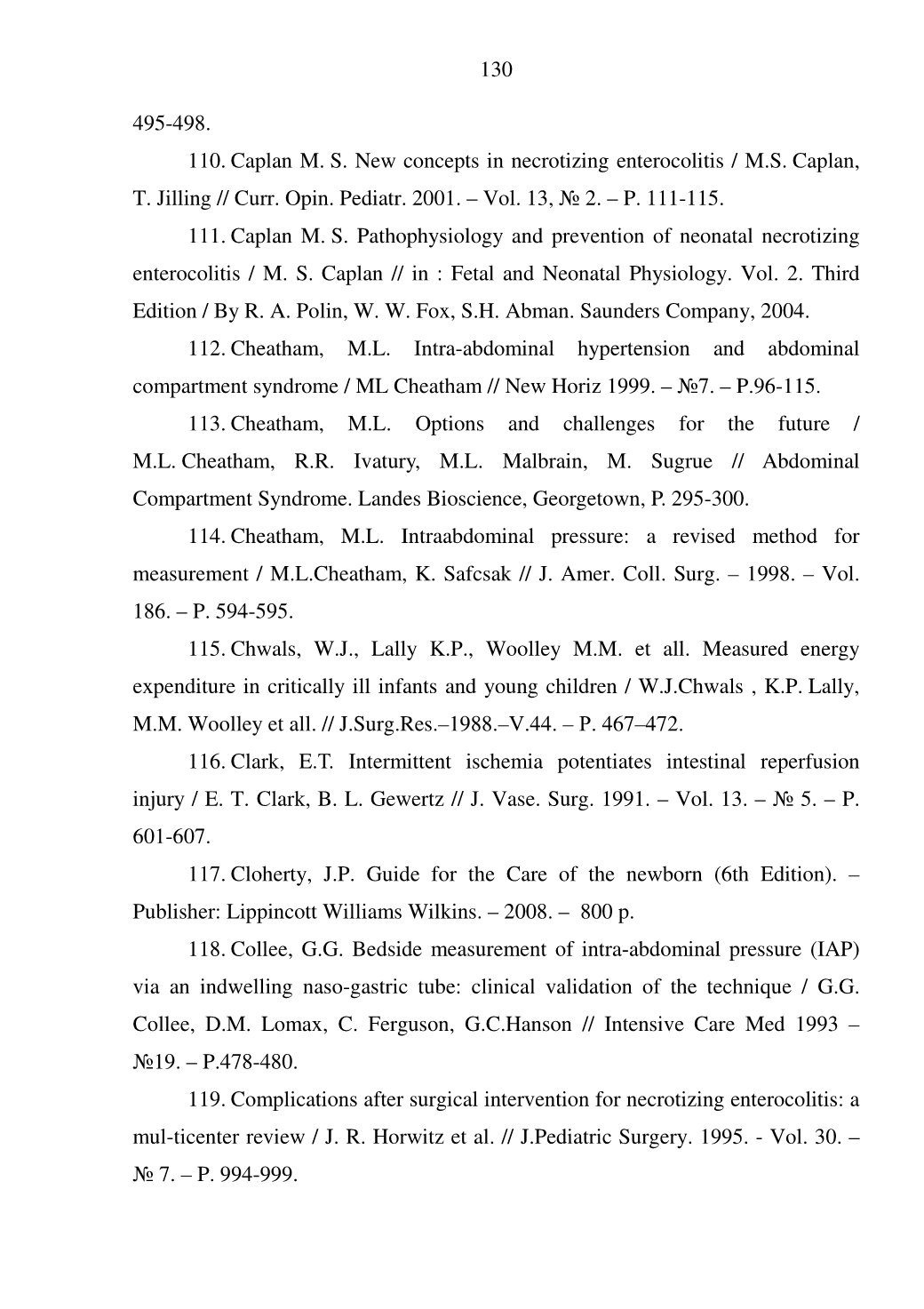 130

495-498.

110. Caplan M. S. New concepts in necrotizing enterocolitis / M.S. Caplan, T. Jilling // Curr. Opin. Pediatr. 2001. – Vol. 13, № 2. – P. 111-115.

111. Caplan M. S. Pathophysiology and prevention of neonatal necrotizing enterocolitis / M. S. Caplan // in : Fetal and Neonatal Physiology. Vol. 2. Third Edition / By R. A. Polin, W. W. Fox, S.H. Abman. Saunders Company, 2004.

112. Cheatham, M.L. Intra-abdominal hypertension and abdominal compartment syndrome / ML Cheatham // New Horiz 1999. – №7. – P.96-115.

113. Cheatham, M.L. Options and challenges for the future / M.L. Cheatham, R.R. Ivatury, M.L. Malbrain, M. Sugrue // Abdominal Compartment Syndrome. Landes Bioscience, Georgetown, P. 295-300.

114. Cheatham, M.L. Intraabdominal pressure: a revised method for measurement / M.L.Cheatham, K. Safcsak // J. Amer. Coll. Surg. – 1998. – Vol. 186. – P. 594-595.

115. Chwals, W.J., Lally K.P., Woolley M.M. et all. Measured energy expenditure in critically ill infants and young children / W.J.Chwals , K.P. Lally, M.M. Woolley et all. // J.Surg.Res.–1988.–V.44. – P. 467–472.

116. Clark, E.T. Intermittent ischemia potentiates intestinal reperfusion injury / E. T. Clark, B. L. Gewertz // J. Vase. Surg. 1991. – Vol. 13. – № 5. – P. 601-607.

117. Cloherty, J.P. Guide for the Care of the newborn (6th Edition). – Publisher: Lippincott Williams Wilkins. – 2008. – 800 p.

118. Collee, G.G. Bedside measurement of intra-abdominal pressure (IAP) via an indwelling naso-gastric tube: clinical validation of the technique / G.G. Collee, D.M. Lomax, C. Ferguson, G.C.Hanson // Intensive Care Med 1993 – №19. – P.478-480.

119. Complications after surgical intervention for necrotizing enterocolitis: a mul-ticenter review / J. R. Horwitz et al. // J.Pediatric Surgery. 1995. - Vol. 30. – № 7. – P. 994-999.